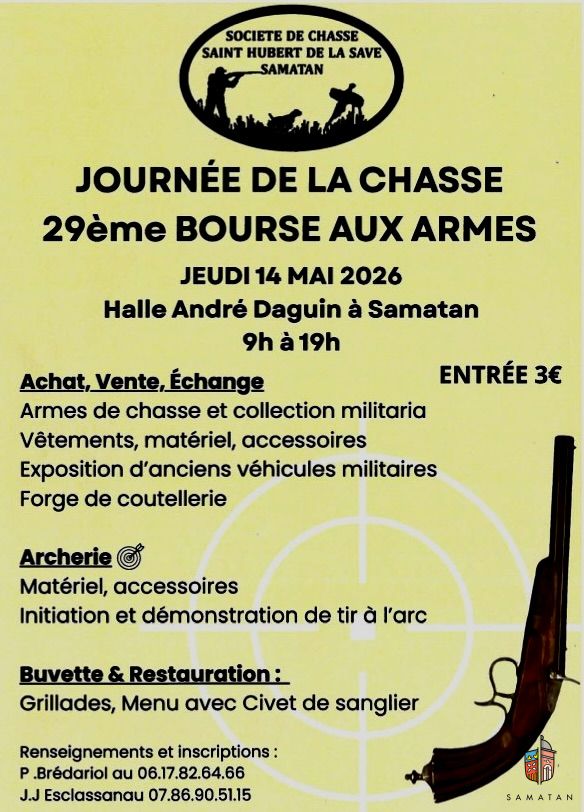 SOCIETE DE CHASSE
SAINT HUBERT DE LA SAVE
SAMATAN

JOURNÉE DE LA CHASSE
29ème BOURSE AUX ARMES

JEUDI 14 MAI 2026
Halle André Daguin à Samatan
9h à 19h

ENTRÉE 3€

Achat, Vente, Échange
Armes de chasse et collection militaria
Vêtements, matériel, accessoires
Exposition d'anciens véhicules militaires
Forge de coutellerie

Archerie
Matériel, accessoires
Initiation et démonstration de tir à l'arc

Buvette & Restauration :
Grillades, Menu avec Civet de sanglier

Renseignements et inscriptions :
P .Brédariol au 06.17.82.64.66
J.J Esclassanau 07.86.90.51.15

SAMATAN